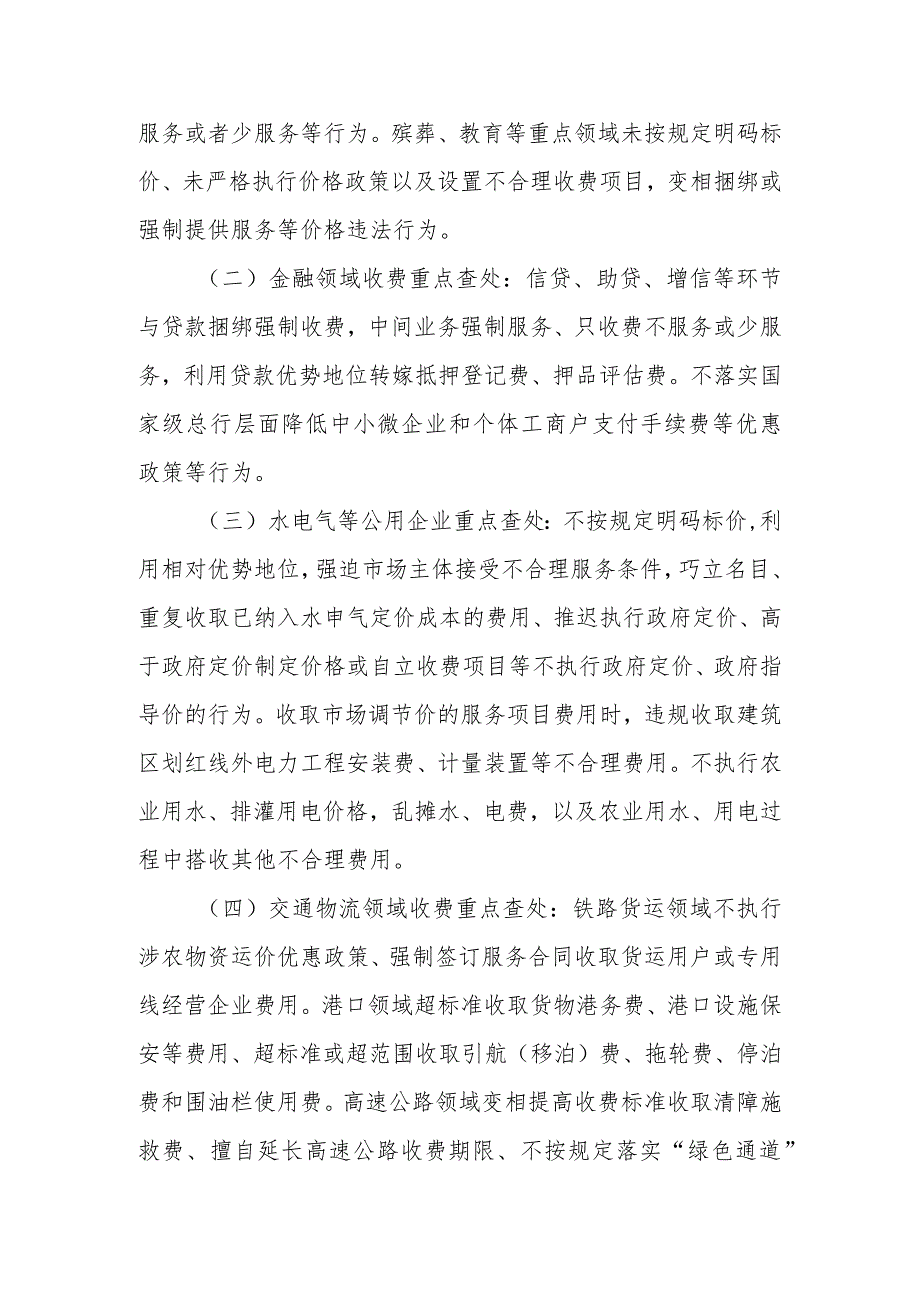 服务或者少服务等行为。殡葬、教育等重点领域未按规定明码标价、未严格执行价格政策以及设置不合理收费项目，变相捆绑或强制提供服务等价格违法行为。

（二）金融领域收费重点查处：信贷、助贷、增信等环节与贷款捆绑强制收费，中间业务强制服务、只收费不服务或少服务，利用贷款优势地位转嫁抵押登记费、押品评估费。不落实国家级总行层面降低中小微企业和个体工商户支付手续费等优惠政策等行为。

（三）水电气等公用企业重点查处：不按规定明码标价，利用相对优势地位，强迫市场主体接受不合理服务条件，巧立名目、重复收取已纳入水申气定价成本的费用、推迟执行政府定价、高于政府定价制定价格或自立收费项目等不执行政府定价、政府指导价的行为。收取市场调节价的服务项目费用时，违规收取建筑区划红线外电力工程安装费、计量装置等不合理费用。不执行农业用水、排灌用电价格，乱摊水、电费，以及农业用水、用电过程中搭收其他不合理费用。

（四）交通物流领域收费重点查处：铁路货运领域不执行涉农物资运价优惠政策、强制签订服务合同收取货运用户或专用线经营企业费用。港口领域超标准收取货物港务费、港口设施保安等费用、超标准或超范围收取引航（移泊）费、拖轮费、停泊费和围油栏使用费。高速公路领域变相提高收费标准收取清障施救费、擅自延长高速公路收费期限、不按规定落实“绿色通道”